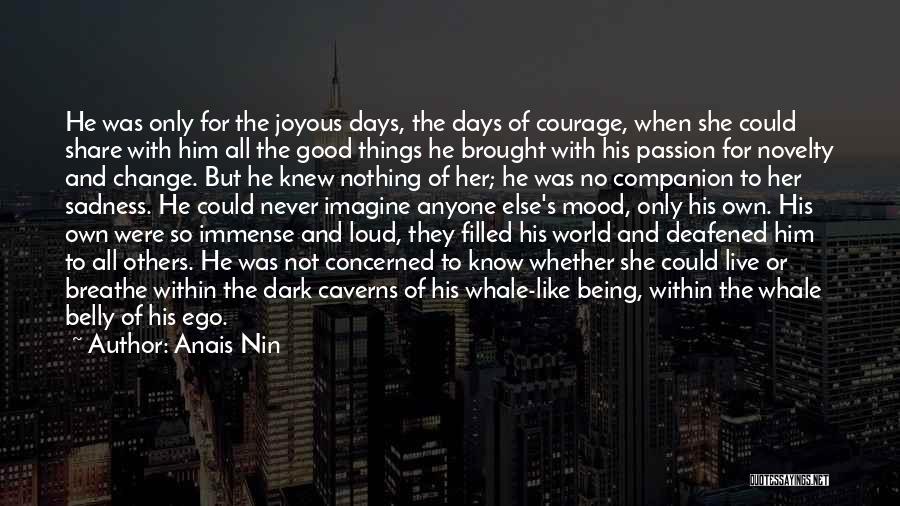 He was only for the joyous days, the days of courage, when she could share with him all the good things he brought with his passion for novelty and change. But he knew nothing of her; he was no companion to her sadness. He could never imagine anyone else's mood, only his own. His own were so immense and loud, they filled his world and deafened him to all others. He was not concerned to know whether she could live or breathe within the dark caverns of his whale-like being, within the whale belly of his ego.

~ Author: Anais Nin

QUOTESSAYINGS.NET